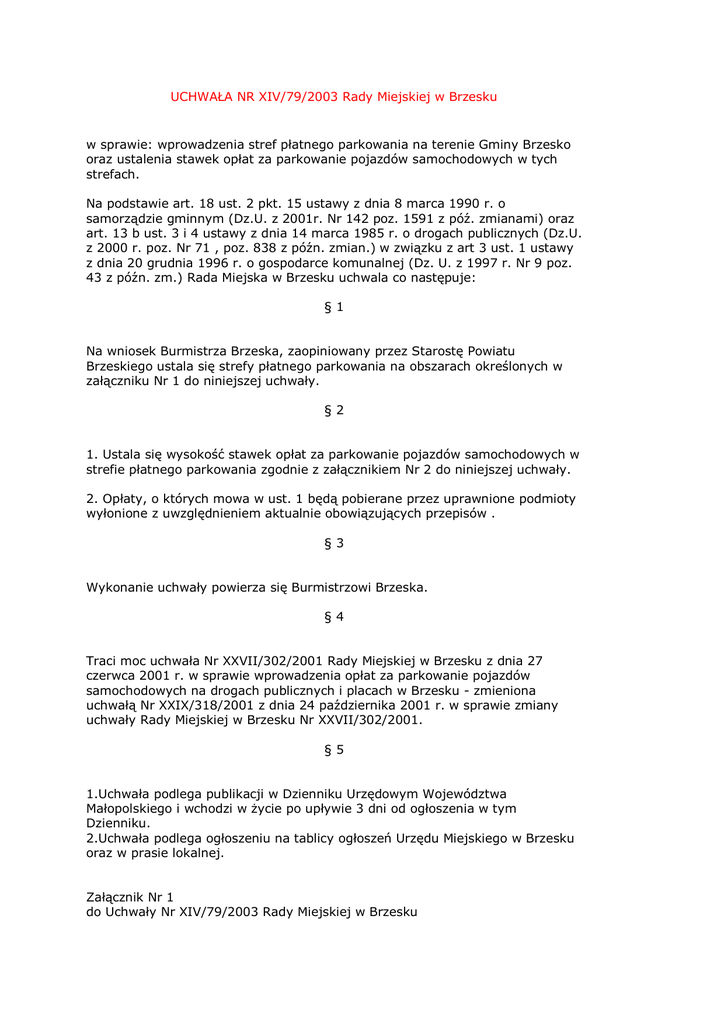 UCHWAŁA NR XIV/79/2003 Rady Miejskiej w Brzesku

w sprawie: wprowadzenia stref płatnego parkowania na terenie Gminy Brzesko oraz ustalenia stawek opłat za parkowanie pojazdów samochodowych w tych strefach.

Na podstawie art. 18 ust. 2 pkt. 15 ustawy z dnia 8 marca 1990 r. o samorządzie gminnym (Dz.U. z 2001r. Nr 142 poz. 1591 z póź. zmianami) oraz art. 13 b ust. 3 i 4 ustawy z dnia 14 marca 1985 r. o drogach publicznych (Dz.U. z 2000 r. poz. Nr 71 , poz. 838 z późn. zmian.) w związku z art 3 ust. 1 ustawy z dnia 20 grudnia 1996 r. o gospodarce komunalnej (Dz. U. z 1997 r. Nr 9 poz. 43 z późn. zm.) Rada Miejska w Brzesku uchwala co następuje:

§ 1

Na wniosek Burmistrza Brzeska, zaopiniowany przez Starostę Powiatu Brzeskiego ustala się strefy płatnego parkowania na obszarach określonych w załączniku Nr 1 do niniejszej uchwały.

§ 2

1. Ustala się wysokość stawek opłat za parkowanie pojazdów samochodowych w strefie płatnego parkowania zgodnie z załącznikiem Nr 2 do niniejszej uchwały.

2. Opłaty, o których mowa w ust. 1 będą pobierane przez uprawnione podmioty wyłonione z uwzględnieniem aktualnie obowiązujących przepisów .

§ 3

Wykonanie uchwały powierza się Burmistrzowi Brzeska.

§ 4

Traci moc uchwała Nr XXVII/302/2001 Rady Miejskiej w Brzesku z dnia 27 czerwca 2001 r. w sprawie wprowadzenia opłat za parkowanie pojazdów samochodowych na drogach publicznych i placach w Brzesku - zmieniona uchwałą Nr XXIX/318/2001 z dnia 24 października 2001 r. w sprawie zmiany uchwały Rady Miejskiej w Brzesku Nr XXVII/302/2001.

§ 5

1.Uchwała podlega publikacji w Dzienniku Urzędowym Województwa Małopolskiego i wchodzi w życie po upływie 3 dni od ogłoszenia w tym Dzienniku.
2.Uchwała podlega ogłoszeniu na tablicy ogłoszeń Urzędu Miejskiego w Brzesku oraz w prasie lokalnej.

Załącznik Nr 1
do Uchwały Nr XIV/79/2003 Rady Miejskiej w Brzesku